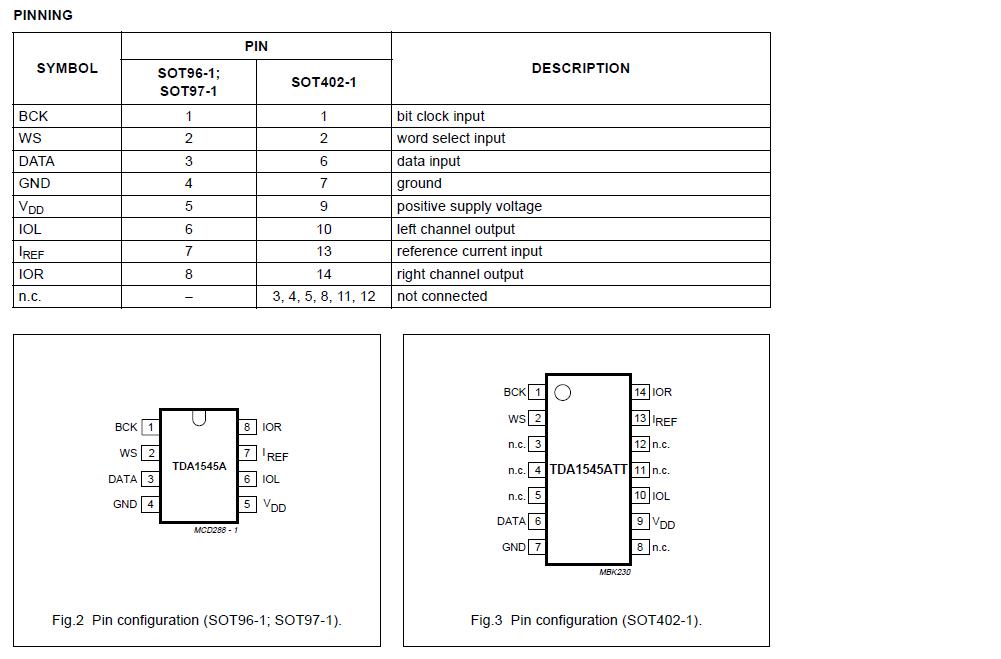 PINNING

| SYMBOL | PIN SOT96-1; SOT97-1 | PIN SOT402-1 | DESCRIPTION |
|---|---|---|---|
| BCK | 1 | 1 | bit clock input |
| WS | 2 | 2 | word select input |
| DATA | 3 | 6 | data input |
| GND | 4 | 7 | ground |
| $V_{DD}$ | 5 | 9 | positive supply voltage |
| IOL | 6 | 10 | left channel output |
| $I_{REF}$ | 7 | 13 | reference current input |
| IOR | 8 | 14 | right channel output |
| n.c. | – | 3, 4, 5, 8, 11, 12 | not connected |

BCK 1
WS 2
DATA 3
GND 4
TDA1545A
8 IOR
7 $I_{REF}$
6 IOL
5 $V_{DD}$
MCD288 - 1

Fig.2 Pin configuration (SOT96-1; SOT97-1).

BCK 1
WS 2
n.c. 3
n.c. 4
n.c. 5
DATA 6
GND 7
TDA1545ATT
14 IOR
13 $I_{REF}$
12 n.c.
11 n.c.
10 IOL
9 $V_{DD}$
8 n.c.
MBK230

Fig.3 Pin configuration (SOT402-1).